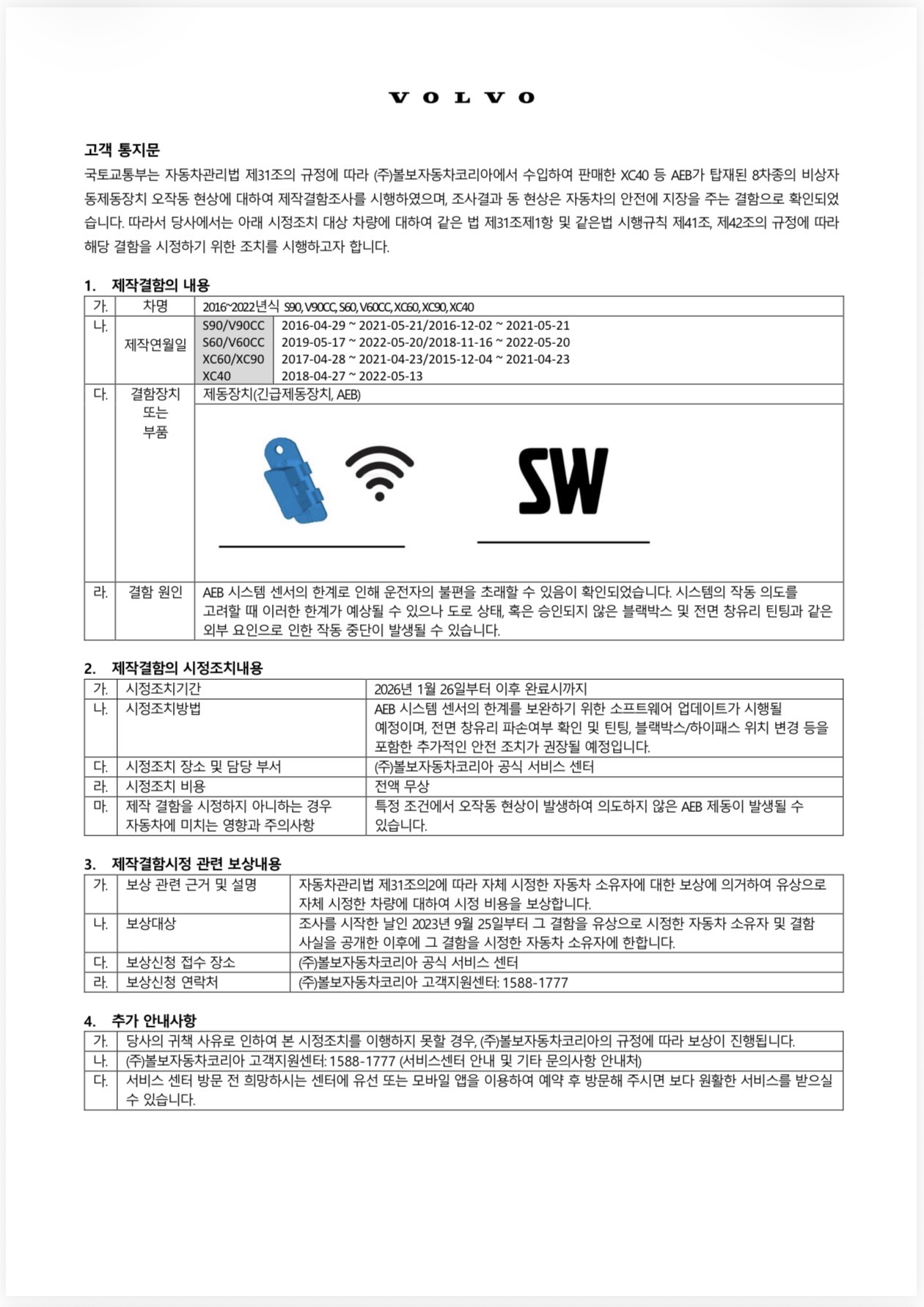 VOLVO

고객 통지문

국토교통부는 자동차관리법 제31조의 규정에 따라 (주)볼보자동차코리아에서 수입하여 판매한 XC40 등 AEB가 탑재된 8차종의 비상자동제동장치 오작동 현상에 대하여 제작결함조사를 시행하였으며, 조사결과 동 현상은 자동차의 안전에 지장을 주는 결함으로 확인되었습니다. 따라서 당사에서는 아래 시정조치 대상 차량에 대하여 같은 법 제31조제1항 및 같은법 시행규칙 제41조, 제42조의 규정에 따라 해당 결함을 시정하기 위한 조치를 시행하고자 합니다.

1. 제작결함의 내용

| 가. | 차명 | 2016~2022년식 S90, V90CC, S60, V60CC, XC60, XC90, XC40 | |
|---|---|---|---|
| 나. | 제작연월일 | S90/V90CC | 2016-04-29 ~ 2021-05-21/2016-12-02 ~ 2021-05-21 |
| | | S60/V60CC | 2019-05-17 ~ 2022-05-20/2018-11-16 ~ 2022-05-20 |
| | | XC60/XC90 | 2017-04-28 ~ 2021-04-23/2015-12-04 ~ 2021-04-23 |
| | | XC40 | 2018-04-27 ~ 2022-05-13 |
| 다. | 결함장치 또는 부품 | 제동장치(긴급제동장치, AEB) | |
| | | SW | |
| 라. | 결함 원인 | AEB 시스템 센서의 한계로 인해 운전자의 불편을 초래할 수 있음이 확인되었습니다. 시스템의 작동 의도를 고려할 때 이러한 한계가 예상될 수 있으나 도로 상태, 혹은 승인되지 않은 블랙박스 및 전면 창유리 틴팅과 같은 외부 요인으로 인한 작동 중단이 발생될 수 있습니다. | |

2. 제작결함의 시정조치내용

| 가. | 시정조치기간 | 2026년 1월 26일부터 이후 완료시까지 |
|---|---|---|
| 나. | 시정조치방법 | AEB 시스템 센서의 한계를 보완하기 위한 소프트웨어 업데이트가 시행될 예정이며, 전면 창유리 파손여부 확인 및 틴팅, 블랙박스/하이패스 위치 변경 등을 포함한 추가적인 안전 조치가 권장될 예정입니다. |
| 다. | 시정조치 장소 및 담당 부서 | (주)볼보자동차코리아 공식 서비스 센터 |
| 라. | 시정조치 비용 | 전액 무상 |
| 마. | 제작 결함을 시정하지 아니하는 경우 자동차에 미치는 영향과 주의사항 | 특정 조건에서 오작동 현상이 발생하여 의도하지 않은 AEB 제동이 발생될 수 있습니다. |

3. 제작결함시정 관련 보상내용

| 가. | 보상 관련 근거 및 설명 | 자동차관리법 제31조의2에 따라 자체 시정한 자동차 소유자에 대한 보상에 의거하여 유상으로 자체 시정한 차량에 대하여 시정 비용을 보상합니다. |
|---|---|---|
| 나. | 보상대상 | 조사를 시작한 날인 2023년 9월 25일부터 그 결함을 유상으로 시정한 자동차 소유자 및 결함 사실을 공개한 이후에 그 결함을 시정한 자동차 소유자에 한합니다. |
| 다. | 보상신청 접수 장소 | (주)볼보자동차코리아 공식 서비스 센터 |
| 라. | 보상신청 연락처 | (주)볼보자동차코리아 고객지원센터: 1588-1777 |

4. 추가 안내사항

| 가. | 당사의 귀책 사유로 인하여 본 시정조치를 이행하지 못할 경우, (주)볼보자동차코리아의 규정에 따라 보상이 진행됩니다. |
|---|---|
| 나. | (주)볼보자동차코리아 고객지원센터: 1588-1777 (서비스센터 안내 및 기타 문의사항 안내처) |
| 다. | 서비스 센터 방문 전 희망하시는 센터에 유선 또는 모바일 앱을 이용하여 예약 후 방문해 주시면 보다 원활한 서비스를 받으실 수 있습니다. |